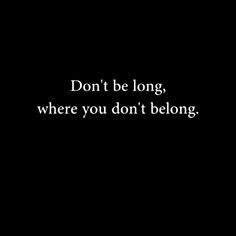 Don't be long,
where you don't belong.